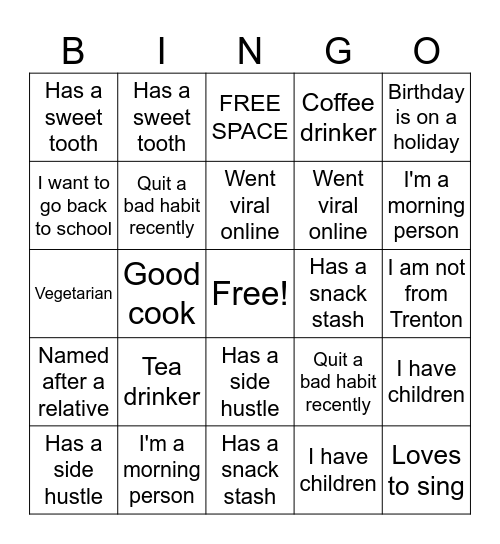 | B | I | N | G | O |
|---|---|---|---|---|
| Has a sweet tooth | Has a sweet tooth | FREE SPACE | Coffee drinker | Birthday is on a holiday |
| I want to go back to school | Quit a bad habit recently | Went viral online | Went viral online | I'm a morning person |
| Vegetarian | Good cook | Free! | Has a snack stash | I am not from Trenton |
| Named after a relative | Tea drinker | Has a side hustle | Quit a bad habit recently | I have children |
| Has a side hustle | I'm a morning person | Has a snack stash | I have children | Loves to sing |